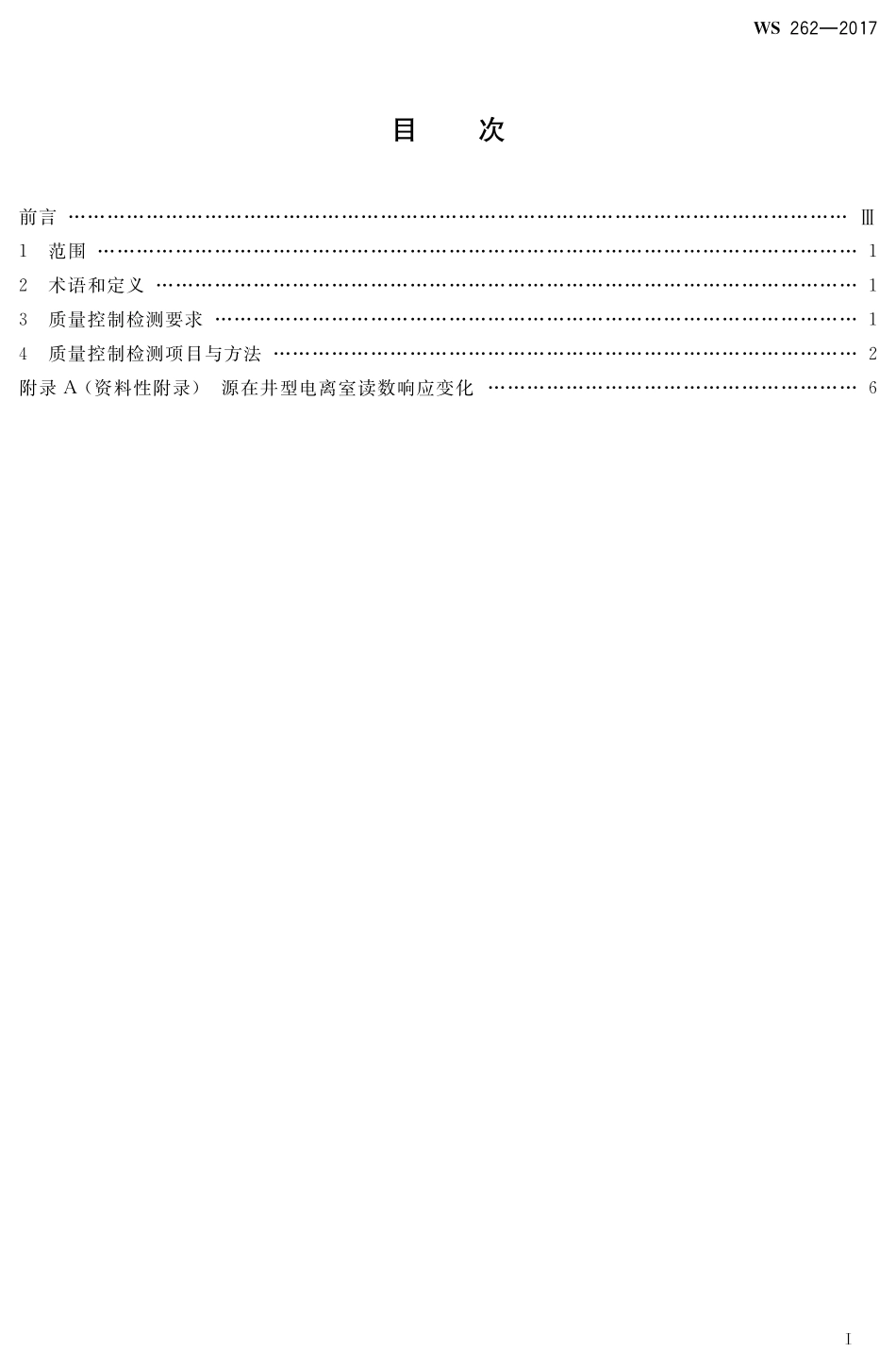 WS 262—2017

目 次

前言 Ⅲ
1 范围 1
2 术语和定义 1
3 质量控制检测要求 1
4 质量控制检测项目与方法 2
附录A(资料性附录) 源在井型电离室读数响应变化 6

I